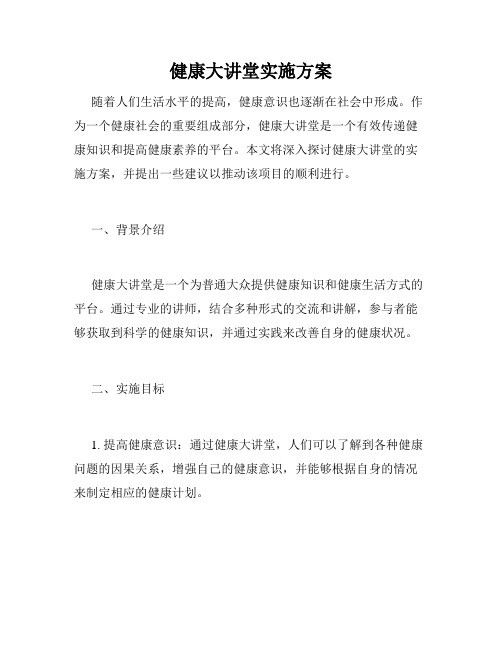 健康大讲堂实施方案

随着人们生活水平的提高，健康意识也逐渐在社会中形成。作为一个健康社会的重要组成部分，健康大讲堂是一个有效传递健康知识和提高健康素养的平台。本文将深入探讨健康大讲堂的实施方案，并提出一些建议以推动该项目的顺利进行。

一、背景介绍

健康大讲堂是一个为普通大众提供健康知识和健康生活方式的平台。通过专业的讲师，结合多种形式的交流和讲解，参与者能够获取到科学的健康知识，并通过实践来改善自身的健康状况。

二、实施目标

1. 提高健康意识：通过健康大讲堂，人们可以了解到各种健康问题的因果关系，增强自己的健康意识，并能够根据自身的情况来制定相应的健康计划。